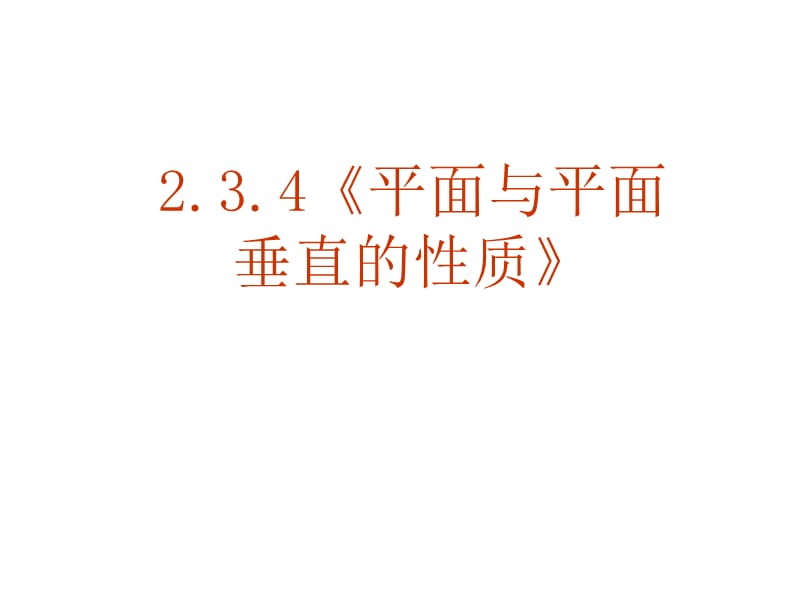 2.3.4《平面与平面垂直的性质》